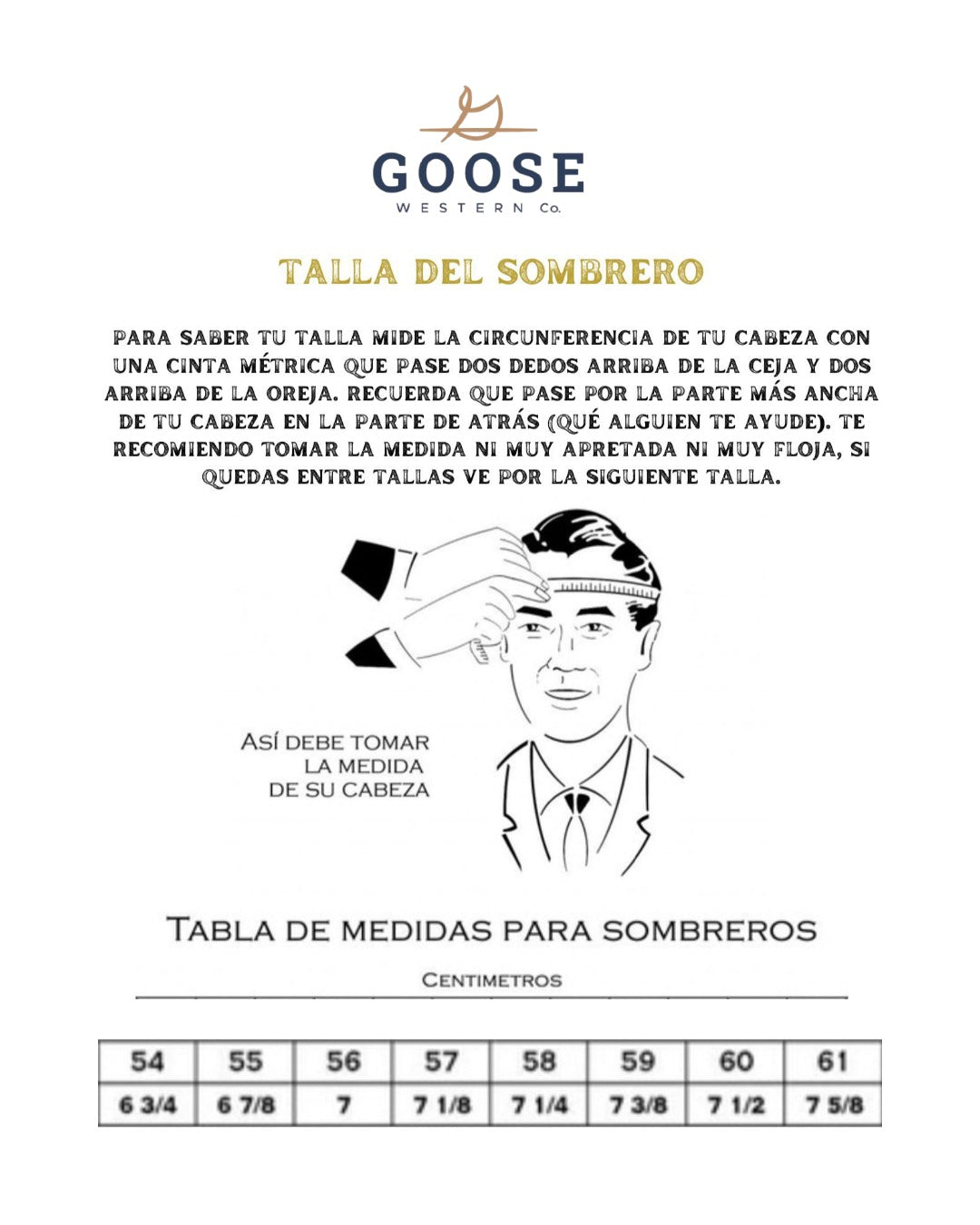 GOOSE
WESTERN Co.

TALLA DEL SOMBRERO

PARA SABER TU TALLA MIDE LA CIRCUNFERENCIA DE TU CABEZA CON UNA CINTA MÉTRICA QUE PASE DOS DEDOS ARRIBA DE LA CEJA Y DOS ARRIBA DE LA OREJA. RECUERDA QUE PASE POR LA PARTE MÁS ANCHA DE TU CABEZA EN LA PARTE DE ATRÁS (QUÉ ALGUIEN TE AYUDE). TE RECOMIENDO TOMAR LA MEDIDA NI MUY APRETADA NI MUY FLOJA, SI QUEDAS ENTRE TALLAS VE POR LA SIGUIENTE TALLA.

ASÍ DEBE TOMAR LA MEDIDA DE SU CABEZA

TABLA DE MEDIDAS PARA SOMBREROS

CENTIMETROS

| 54 | 55 | 56 | 57 | 58 | 59 | 60 | 61 |
|---|---|---|---|---|---|---|---|
| 6 3/4 | 6 7/8 | 7 | 7 1/8 | 7 1/4 | 7 3/8 | 7 1/2 | 7 5/8 |